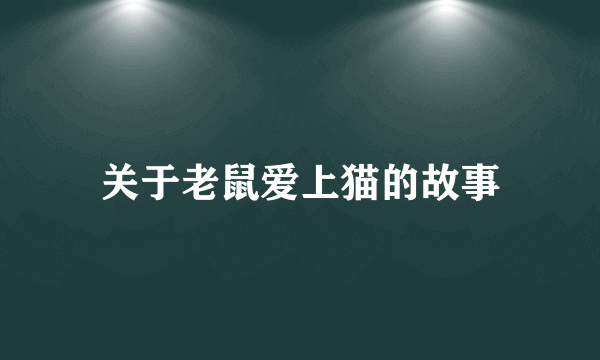 关于老鼠爱上猫的故事